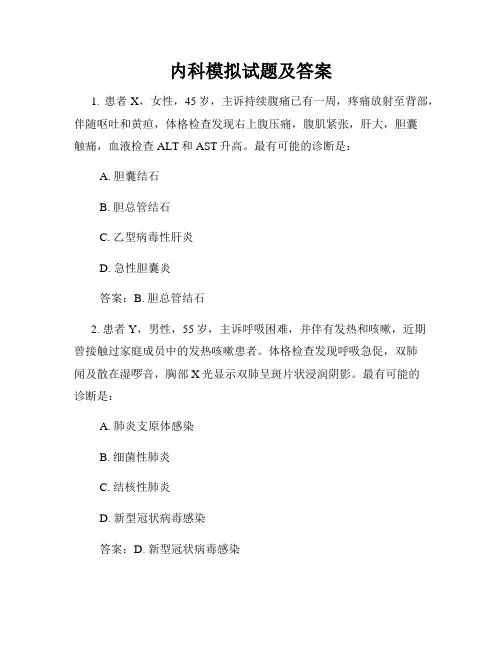 内科模拟试题及答案

1. 患者 X，女性，45 岁，主诉持续腹痛已有一周，疼痛放射至背部，伴随呕吐和黄疸，体格检查发现右上腹压痛，腹肌紧张，肝大，胆囊触痛，血液检查 ALT 和 AST 升高。最有可能的诊断是：

A. 胆囊结石

B. 胆总管结石

C. 乙型病毒性肝炎

D. 急性胆囊炎

答案：B. 胆总管结石

2. 患者 Y，男性，55 岁，主诉呼吸困难，并伴有发热和咳嗽，近期曾接触过家庭成员中的发热咳嗽患者。体格检查发现呼吸急促，双肺闻及散在湿啰音，胸部 X 光显示双肺呈斑片状浸润阴影。最有可能的诊断是：

A. 肺炎支原体感染

B. 细菌性肺炎

C. 结核性肺炎

D. 新型冠状病毒感染

答案：D. 新型冠状病毒感染